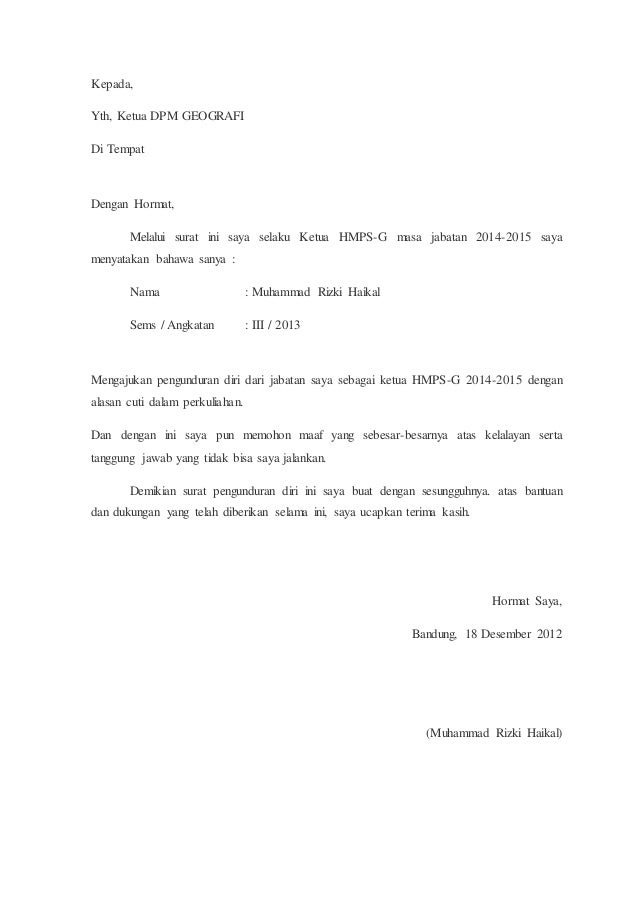 Kepada,

Yth, Ketua DPM GEOGRAFI

Di Tempat

Dengan Hormat,

Melalui surat ini saya selaku Ketua HMPS-G masa jabatan 2014-2015 saya menyatakan bahawa sanya :

Nama : Muhammad Rizki Haikal

Sems / Angkatan : III / 2013

Mengajukan pengunduran diri dari jabatan saya sebagai ketua HMPS-G 2014-2015 dengan alasan cuti dalam perkuliahan.

Dan dengan ini saya pun memohon maaf yang sebesar-besarnya atas kelalayan serta tanggung jawab yang tidak bisa saya jalankan.

Demikian surat pengunduran diri ini saya buat dengan sesungguhnya. atas bantuan dan dukungan yang telah diberikan selama ini, saya ucapkan terima kasih.

Hormat Saya,

Bandung, 18 Desember 2012

(Muhammad Rizki Haikal)